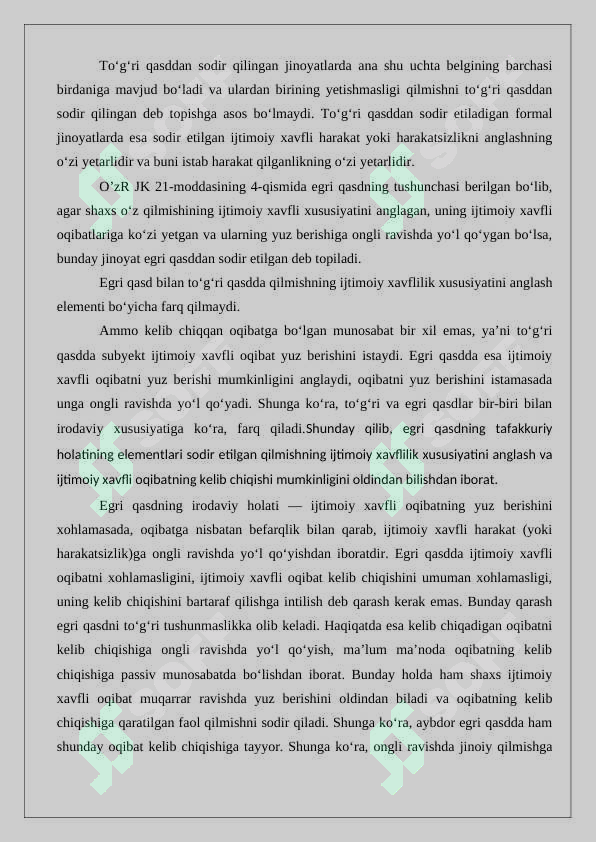 To‘g‘ri qasddan sodir qilingan jinoyatlarda ana shu uchta belgining barchasi birdaniga mavjud bo‘ladi va ulardan birining yetishmasligi qilmishni to‘g‘ri qasddan sodir qilingan deb topishga asos bo‘lmaydi. To‘g‘ri qasddan sodir etiladigan formal jinoyatlarda esa sodir etilgan ijtimoiy xavfli harakat yoki harakatsizlikni anglashning o‘zi yetarlidir va buni istab harakat qilganlikning o‘zi yetarlidir.

O’zR JK 21-moddasining 4-qismida egri qasdning tushunchasi berilgan bo‘lib, agar shaxs o‘z qilmishining ijtimoiy xavfli xususiyatini anglagan, uning ijtimoiy xavfli oqibatlariga ko‘zi yetgan va ularning yuz berishiga ongli ravishda yo‘l qo‘ygan bo‘lsa, bunday jinoyat egri qasddan sodir etilgan deb topiladi.

Egri qasd bilan to‘g‘ri qasdda qilmishning ijtimoiy xavflilik xususiyatini anglash elementi bo‘yicha farq qilmaydi.

Ammo kelib chiqqan oqibatga bo‘lgan munosabat bir xil emas, ya’ni to‘g‘ri qasdda subyekt ijtimoiy xavfli oqibat yuz berishini istaydi. Egri qasdda esa ijtimoiy xavfli oqibatni yuz berishi mumkinligini anglaydi, oqibatni yuz berishini istamasada unga ongli ravishda yo‘l qo‘yadi. Shunga ko‘ra, to‘g‘ri va egri qasdlar bir-biri bilan irodaviy xususiyatiga ko‘ra, farq qiladi.Shunday qilib, egri qasdning tafakkuriy holatining elementlari sodir etilgan qilmishning ijtimoiy xavflilik xususiyatini anglash va ijtimoiy xavfli oqibatning kelib chiqishi mumkinligini oldindan bilishdan iborat.

Egri qasdning irodaviy holati — ijtimoiy xavfli oqibatning yuz berishini xohlamasada, oqibatga nisbatan befarqlik bilan qarab, ijtimoiy xavfli harakat (yoki harakatsizlik)ga ongli ravishda yo‘l qo‘yishdan iboratdir. Egri qasdda ijtimoiy xavfli oqibatni xohlamasligini, ijtimoiy xavfli oqibat kelib chiqishini umuman xohlamasligi, uning kelib chiqishini bartaraf qilishga intilish deb qarash kerak emas. Bunday qarash egri qasdni to‘g‘ri tushunmaslikka olib keladi. Haqiqatda esa kelib chiqadigan oqibatni kelib chiqishiga ongli ravishda yo‘l qo‘yish, ma’lum ma’noda oqibatning kelib chiqishiga passiv munosabatda bo‘lishdan iborat. Bunday holda ham shaxs ijtimoiy xavfli oqibat muqarrar ravishda yuz berishini oldindan biladi va oqibatning kelib chiqishiga qaratilgan faol qilmishni sodir qiladi. Shunga ko‘ra, aybdor egri qasdda ham shunday oqibat kelib chiqishiga tayyor. Shunga ko‘ra, ongli ravishda jinoiy qilmishga